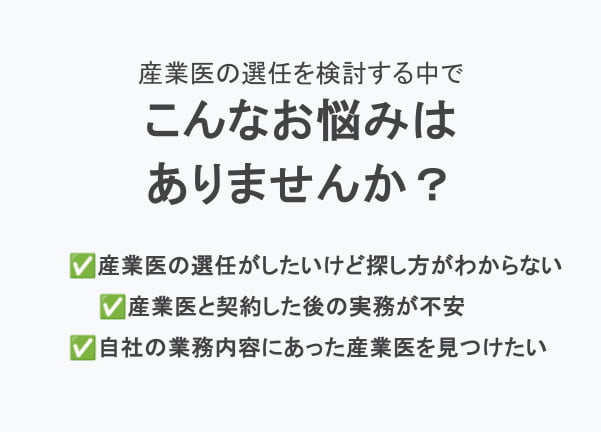 産業医の選任を検討する中で
こんなお悩みは
ありませんか？

✅産業医の選任がしたいけど探し方がわからない
✅産業医と契約した後の実務が不安
✅自社の業務内容にあった産業医を見つけたい